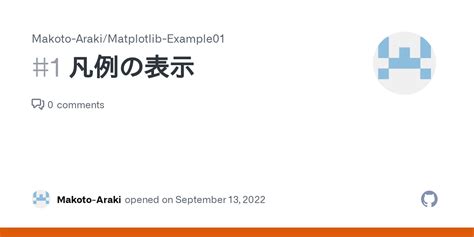 Makoto-Araki/Matplotlib-Example01

#1 凡例の表示

0 comments

Makoto-Araki opened on September 13, 2022